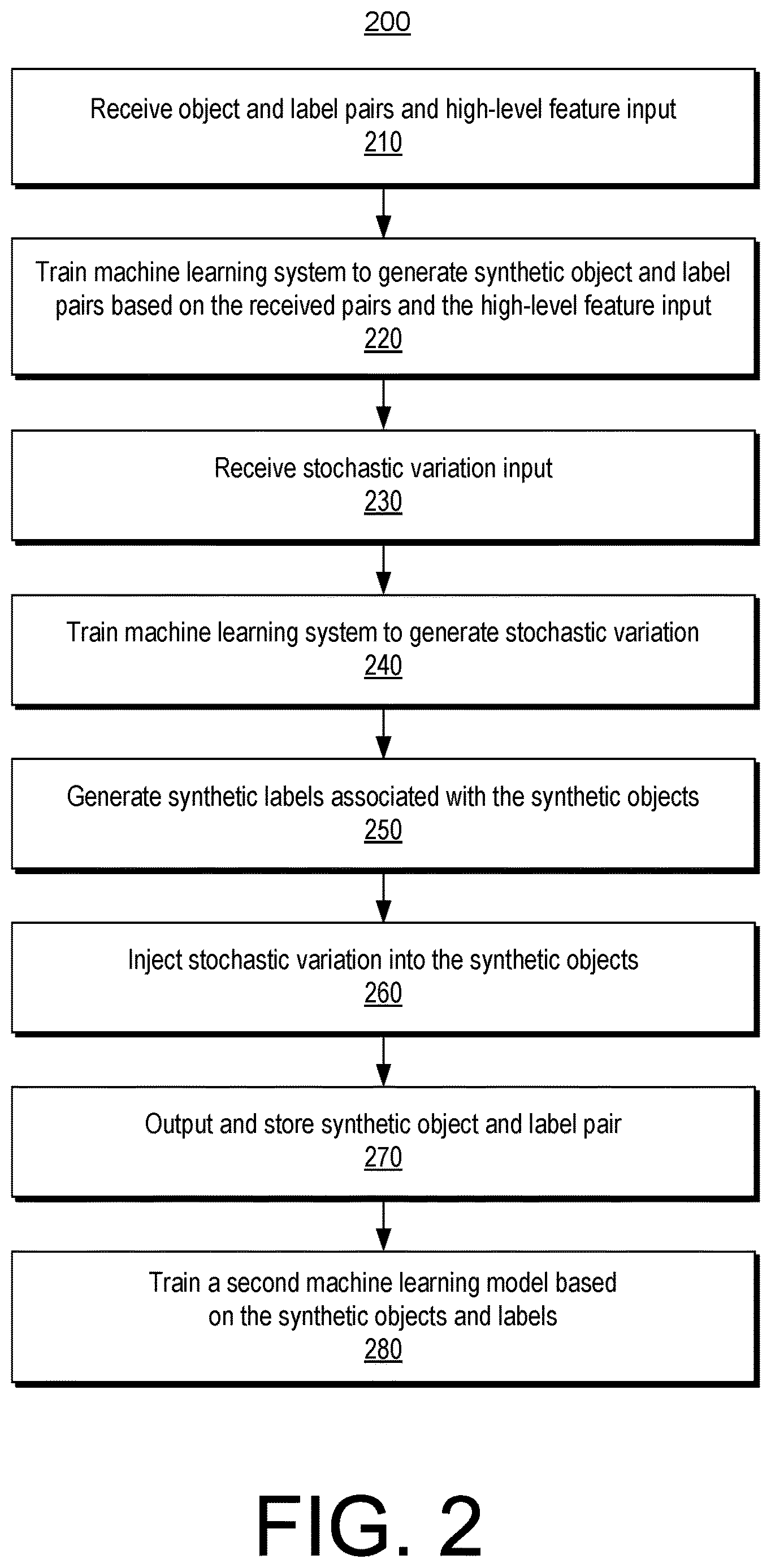 200

Receive object and label pairs and high-level feature input
210

Train machine learning system to generate synthetic object and label pairs based on the received pairs and the high-level feature input
220

Receive stochastic variation input
230

Train machine learning system to generate stochastic variation
240

Generate synthetic labels associated with the synthetic objects
250

Inject stochastic variation into the synthetic objects
260

Output and store synthetic object and label pair
270

Train a second machine learning model based on the synthetic objects and labels
280

FIG. 2